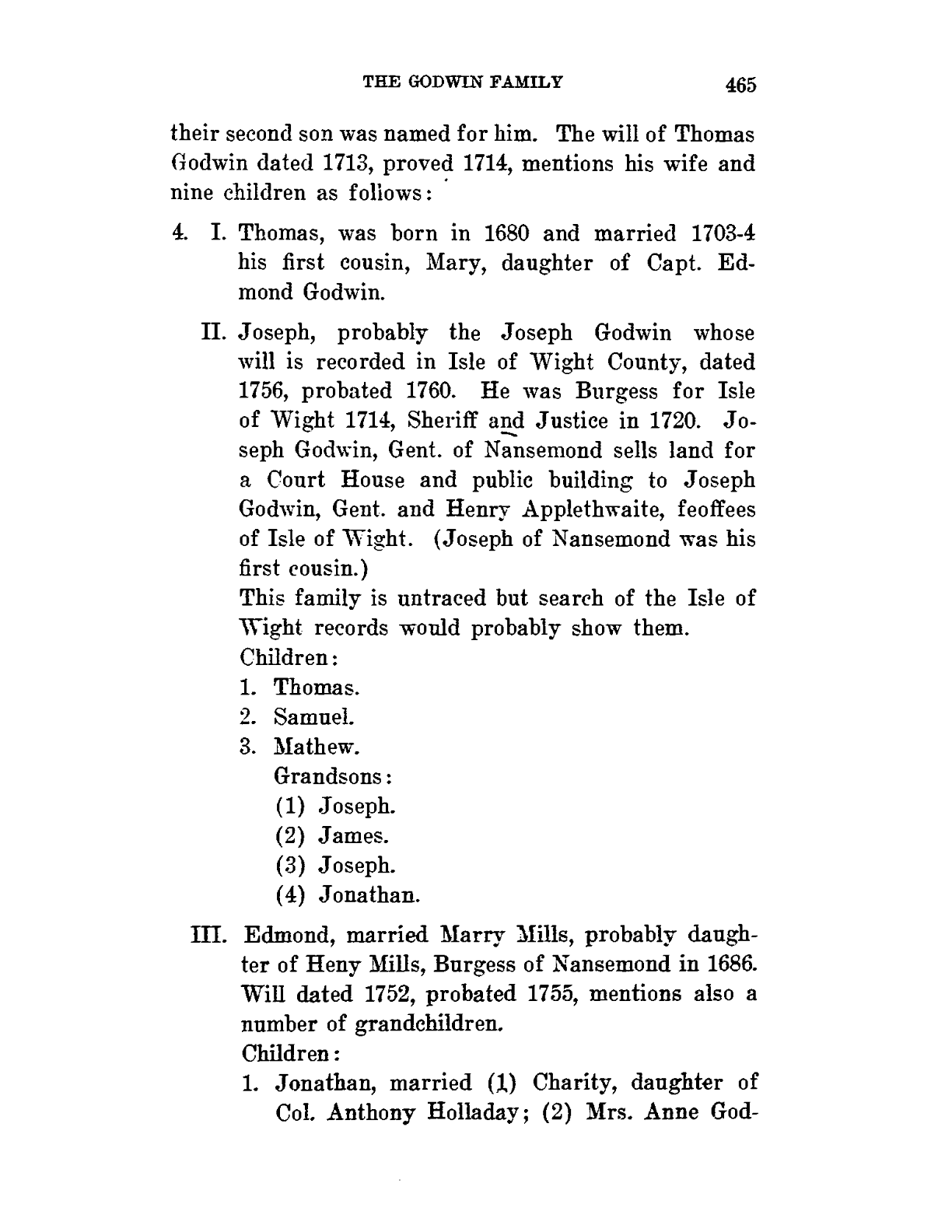 THE GODWIN FAMILY 465

their second son was named for him. The will of Thomas Godwin dated 1713, proved 1714, mentions his wife and nine children as follows:

4. I. Thomas, was born in 1680 and married 1703-4 his first cousin, Mary, daughter of Capt. Edmond Godwin.

II. Joseph, probably the Joseph Godwin whose will is recorded in Isle of Wight County, dated 1756, probated 1760. He was Burgess for Isle of Wight 1714, Sheriff and Justice in 1720. Joseph Godwin, Gent. of Nansemond sells land for a Court House and public building to Joseph Godwin, Gent. and Henry Applethwaite, feoffees of Isle of Wight. (Joseph of Nansemond was his first cousin.)
This family is untraced but search of the Isle of Wight records would probably show them.
Children:
1. Thomas.
2. Samuel.
3. Mathew.
Grandsons:
(1) Joseph.
(2) James.
(3) Joseph.
(4) Jonathan.

III. Edmond, married Marry Mills, probably daughter of Heny Mills, Burgess of Nansemond in 1686. Will dated 1752, probated 1755, mentions also a number of grandchildren.
Children:
1. Jonathan, married (1) Charity, daughter of Col. Anthony Holladay; (2) Mrs. Anne God-